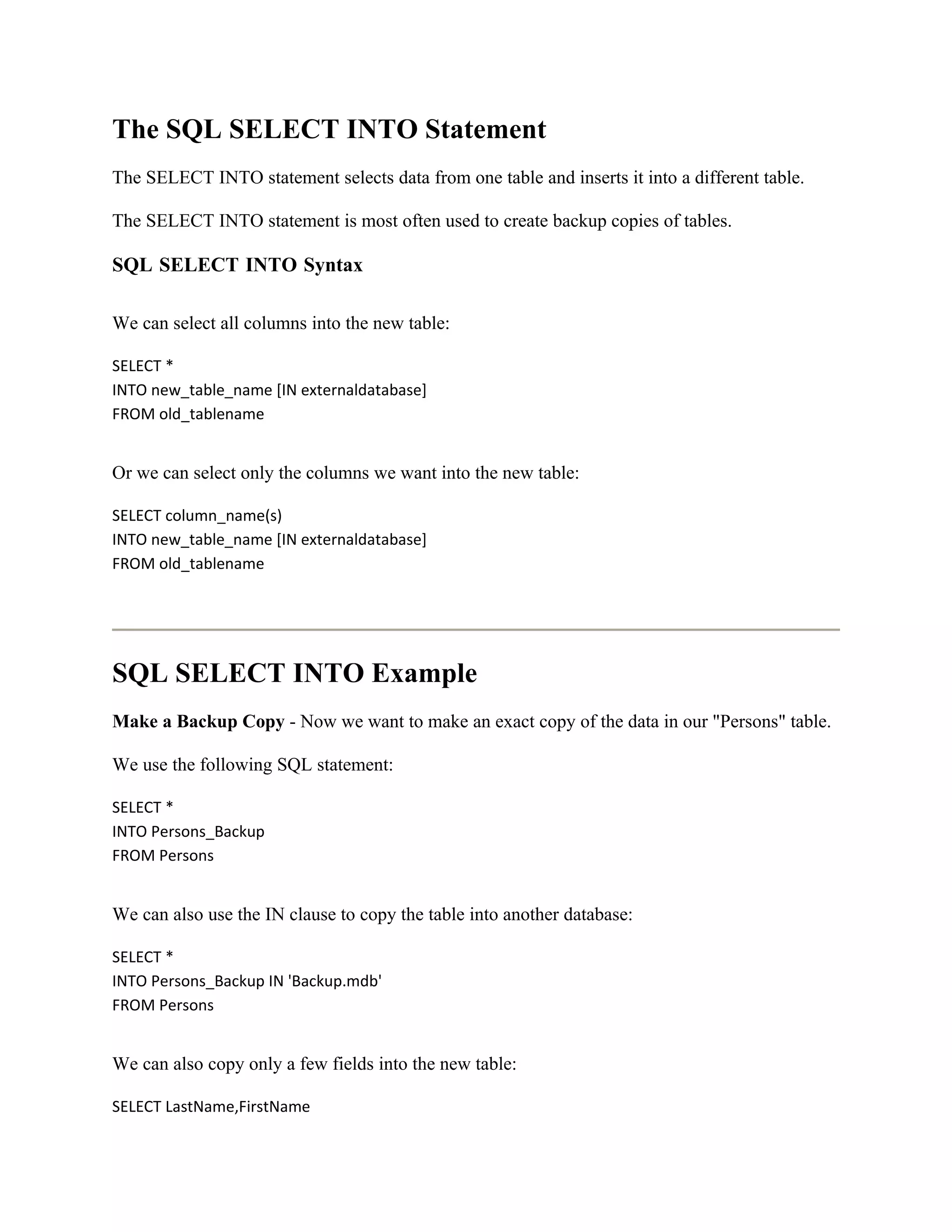 The SQL SELECT INTO Statement

The SELECT INTO statement selects data from one table and inserts it into a different table.

The SELECT INTO statement is most often used to create backup copies of tables.

SQL SELECT INTO Syntax

We can select all columns into the new table:

SELECT *
INTO new_table_name [IN externaldatabase]
FROM old_tablename

Or we can select only the columns we want into the new table:

SELECT column_name(s)
INTO new_table_name [IN externaldatabase]
FROM old_tablename

SQL SELECT INTO Example

Make a Backup Copy - Now we want to make an exact copy of the data in our "Persons" table.

We use the following SQL statement:

SELECT *
INTO Persons_Backup
FROM Persons

We can also use the IN clause to copy the table into another database:

SELECT *
INTO Persons_Backup IN 'Backup.mdb'
FROM Persons

We can also copy only a few fields into the new table:

SELECT LastName,FirstName